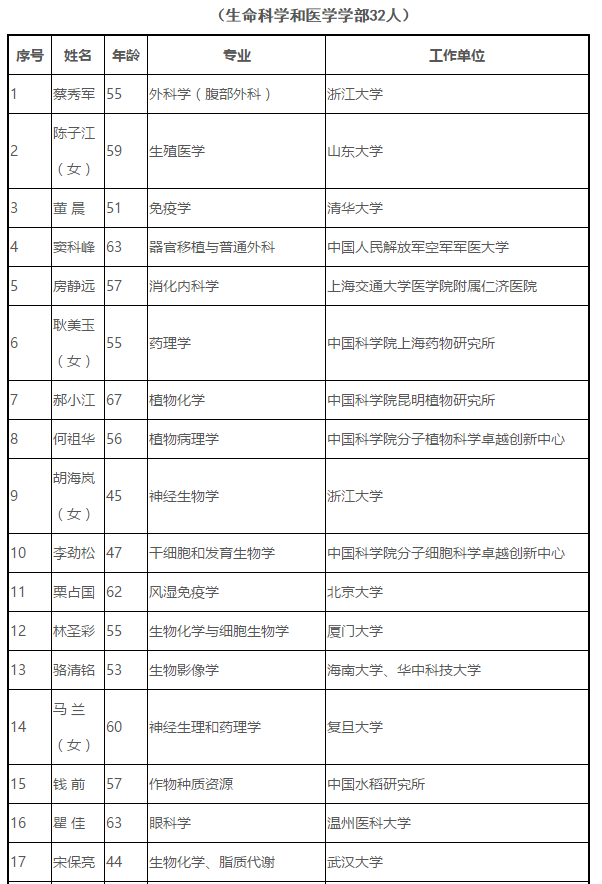 （生命科学和医学学部32人）

| 序号 | 姓名 | 年龄 | 专业 | 工作单位 |
|---|---|---|---|---|
| 1 | 蔡秀军 | 55 | 外科学（腹部外科） | 浙江大学 |
| 2 | 陈子江（女） | 59 | 生殖医学 | 山东大学 |
| 3 | 董 晨 | 51 | 免疫学 | 清华大学 |
| 4 | 窦科峰 | 63 | 器官移植与普通外科 | 中国人民解放军空军军医大学 |
| 5 | 房静远 | 57 | 消化内科学 | 上海交通大学医学院附属仁济医院 |
| 6 | 耿美玉（女） | 55 | 药理学 | 中国科学院上海药物研究所 |
| 7 | 郝小江 | 67 | 植物化学 | 中国科学院昆明植物研究所 |
| 8 | 何祖华 | 56 | 植物病理学 | 中国科学院分子植物科学卓越创新中心 |
| 9 | 胡海岚（女） | 45 | 神经生物学 | 浙江大学 |
| 10 | 李劲松 | 47 | 干细胞和发育生物学 | 中国科学院分子细胞科学卓越创新中心 |
| 11 | 栗占国 | 62 | 风湿免疫学 | 北京大学 |
| 12 | 林圣彩 | 55 | 生物化学与细胞生物学 | 厦门大学 |
| 13 | 骆清铭 | 53 | 生物影像学 | 海南大学、华中科技大学 |
| 14 | 马 兰（女） | 60 | 神经生理和药理学 | 复旦大学 |
| 15 | 钱 前 | 57 | 作物种质资源 | 中国水稻研究所 |
| 16 | 瞿 佳 | 63 | 眼科学 | 温州医科大学 |
| 17 | 宋保亮 | 44 | 生物化学、脂质代谢 | 武汉大学 |